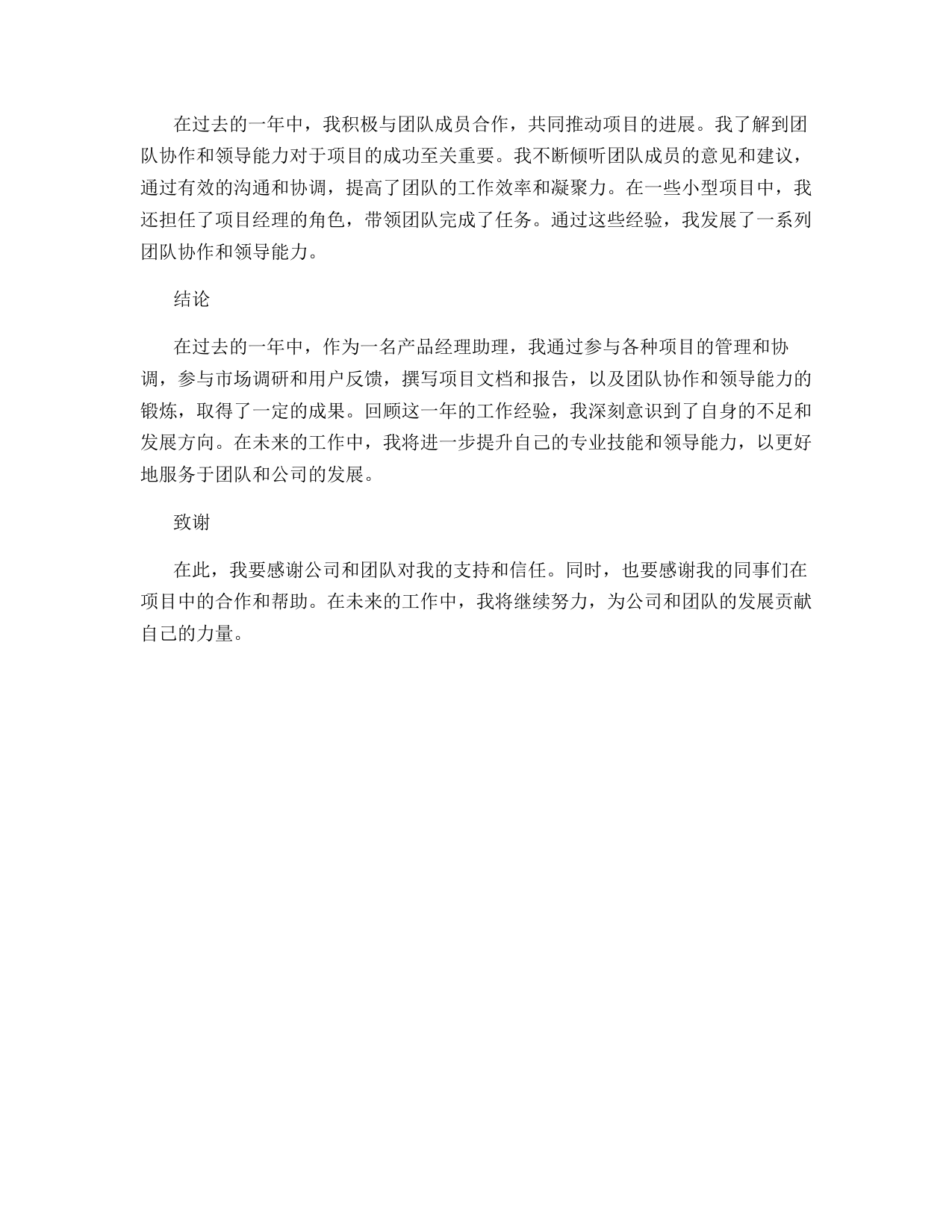 在过去的一年中，我积极与团队成员合作，共同推动项目的进展。我了解到团队协作和领导能力对于项目的成功至关重要。我不断倾听团队成员的意见和建议，通过有效的沟通和协调，提高了团队的工作效率和凝聚力。在一些小型项目中，我还担任了项目经理的角色，带领团队完成了任务。通过这些经验，我发展了一系列团队协作和领导能力。

结论

在过去的一年中，作为一名产品经理助理，我通过参与各种项目的管理和协调，参与市场调研和用户反馈，撰写项目文档和报告，以及团队协作和领导能力的锻炼，取得了一定的成果。回顾这一年的工作经验，我深刻意识到了自身的不足和发展方向。在未来的工作中，我将进一步提升自己的专业技能和领导能力，以更好地服务于团队和公司的发展。

致谢

在此，我要感谢公司和团队对我的支持和信任。同时，也要感谢我的同事们在项目中的合作和帮助。在未来的工作中，我将继续努力，为公司和团队的发展贡献自己的力量。